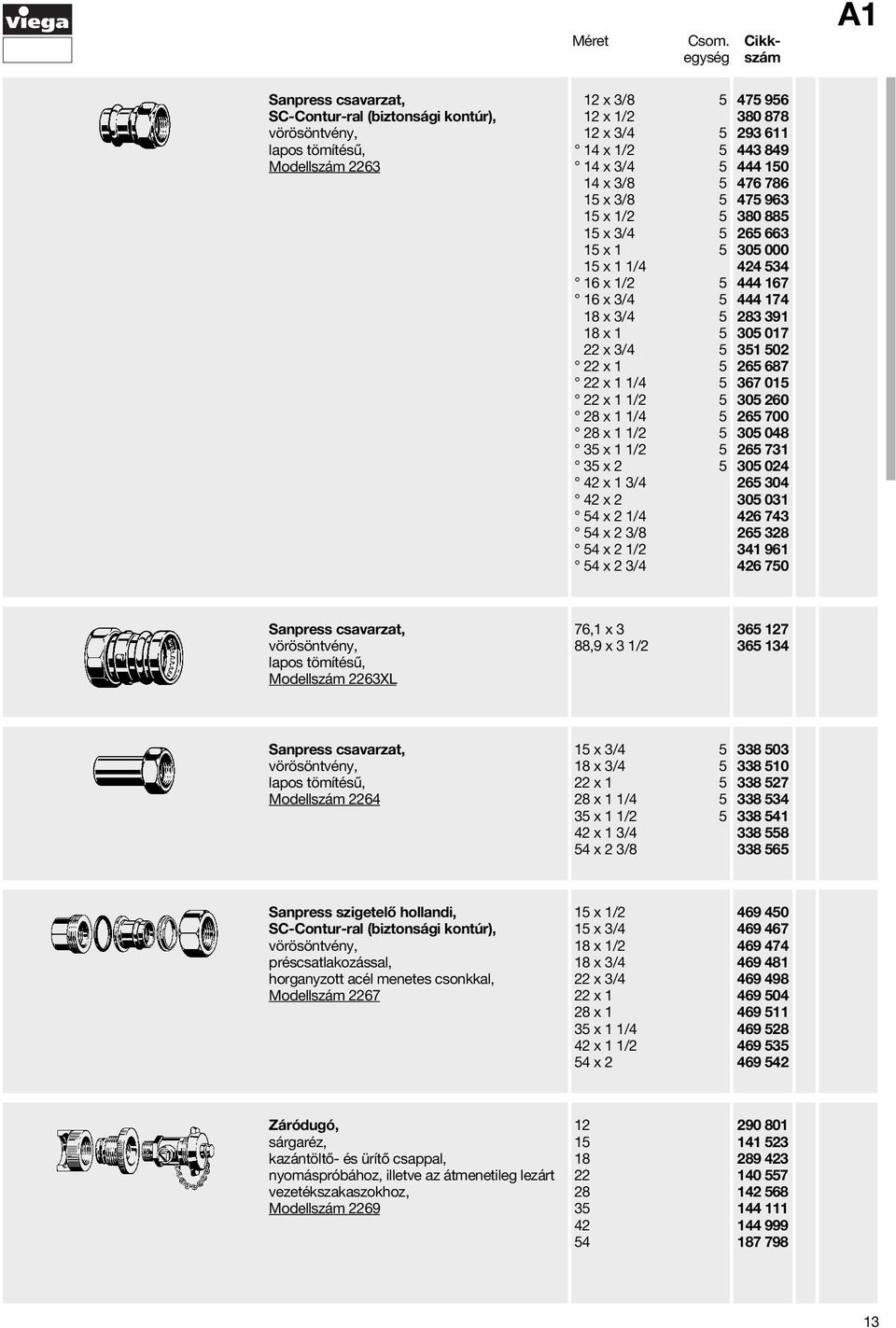 viega

A1

Méret | Csom. egység | Cikkszám

Sanpress csavarzat,
SC-Contur-ral (biztonsági kontúr),
vörösöntvény,
lapos tömítésű,
Modellszám 2263

| Méret | Csom. egység | Cikkszám |
|---|---|---|
| 12 x 3/8 | 5 | 475 956 |
| 12 x 1/2 | | 380 878 |
| 12 x 3/4 | 5 | 293 611 |
| ° 14 x 1/2 | 5 | 443 849 |
| ° 14 x 3/4 | 5 | 444 150 |
| 14 x 3/8 | 5 | 476 786 |
| 15 x 3/8 | 5 | 475 963 |
| 15 x 1/2 | 5 | 380 885 |
| 15 x 3/4 | 5 | 265 663 |
| 15 x 1 | 5 | 305 000 |
| 15 x 1 1/4 | | 424 534 |
| ° 16 x 1/2 | 5 | 444 167 |
| ° 16 x 3/4 | 5 | 444 174 |
| 18 x 3/4 | 5 | 283 391 |
| 18 x 1 | 5 | 305 017 |
| 22 x 3/4 | 5 | 351 502 |
| ° 22 x 1 | 5 | 265 687 |
| ° 22 x 1 1/4 | 5 | 367 015 |
| ° 22 x 1 1/2 | 5 | 305 260 |
| ° 28 x 1 1/4 | 5 | 265 700 |
| ° 28 x 1 1/2 | 5 | 305 048 |
| ° 35 x 1 1/2 | 5 | 265 731 |
| ° 35 x 2 | 5 | 305 024 |
| ° 42 x 1 3/4 | | 265 304 |
| ° 42 x 2 | | 305 031 |
| ° 54 x 2 1/4 | | 426 743 |
| ° 54 x 2 3/8 | | 265 328 |
| ° 54 x 2 1/2 | | 341 961 |
| ° 54 x 2 3/4 | | 426 750 |

Sanpress csavarzat,
vörösöntvény,
lapos tömítésű,
Modellszám 2263XL

| Méret | Csom. egység | Cikkszám |
|---|---|---|
| 76,1 x 3 | | 365 127 |
| 88,9 x 3 1/2 | | 365 134 |

Sanpress csavarzat,
vörösöntvény,
lapos tömítésű,
Modellszám 2264

| Méret | Csom. egység | Cikkszám |
|---|---|---|
| 15 x 3/4 | 5 | 338 503 |
| 18 x 3/4 | 5 | 338 510 |
| 22 x 1 | 5 | 338 527 |
| 28 x 1 1/4 | 5 | 338 534 |
| 35 x 1 1/2 | 5 | 338 541 |
| 42 x 1 3/4 | | 338 558 |
| 54 x 2 3/8 | | 338 565 |

Sanpress szigetelő hollandi,
SC-Contur-ral (biztonsági kontúr),
vörösöntvény,
préscsatlakozással,
horganyzott acél menetes csonkkal,
Modellszám 2267

| Méret | Csom. egység | Cikkszám |
|---|---|---|
| 15 x 1/2 | | 469 450 |
| 15 x 3/4 | | 469 467 |
| 18 x 1/2 | | 469 474 |
| 18 x 3/4 | | 469 481 |
| 22 x 3/4 | | 469 498 |
| 22 x 1 | | 469 504 |
| 28 x 1 | | 469 511 |
| 35 x 1 1/4 | | 469 528 |
| 42 x 1 1/2 | | 469 535 |
| 54 x 2 | | 469 542 |

Záródugó,
sárgaréz,
kazántöltő- és ürítő csappal,
nyomáspróbához, illetve az átmenetileg lezárt vezetékszakaszokhoz,
Modellszám 2269

| Méret | Csom. egység | Cikkszám |
|---|---|---|
| 12 | | 290 801 |
| 15 | | 141 523 |
| 18 | | 289 423 |
| 22 | | 140 557 |
| 28 | | 142 568 |
| 35 | | 144 111 |
| 42 | | 144 999 |
| 54 | | 187 798 |

13